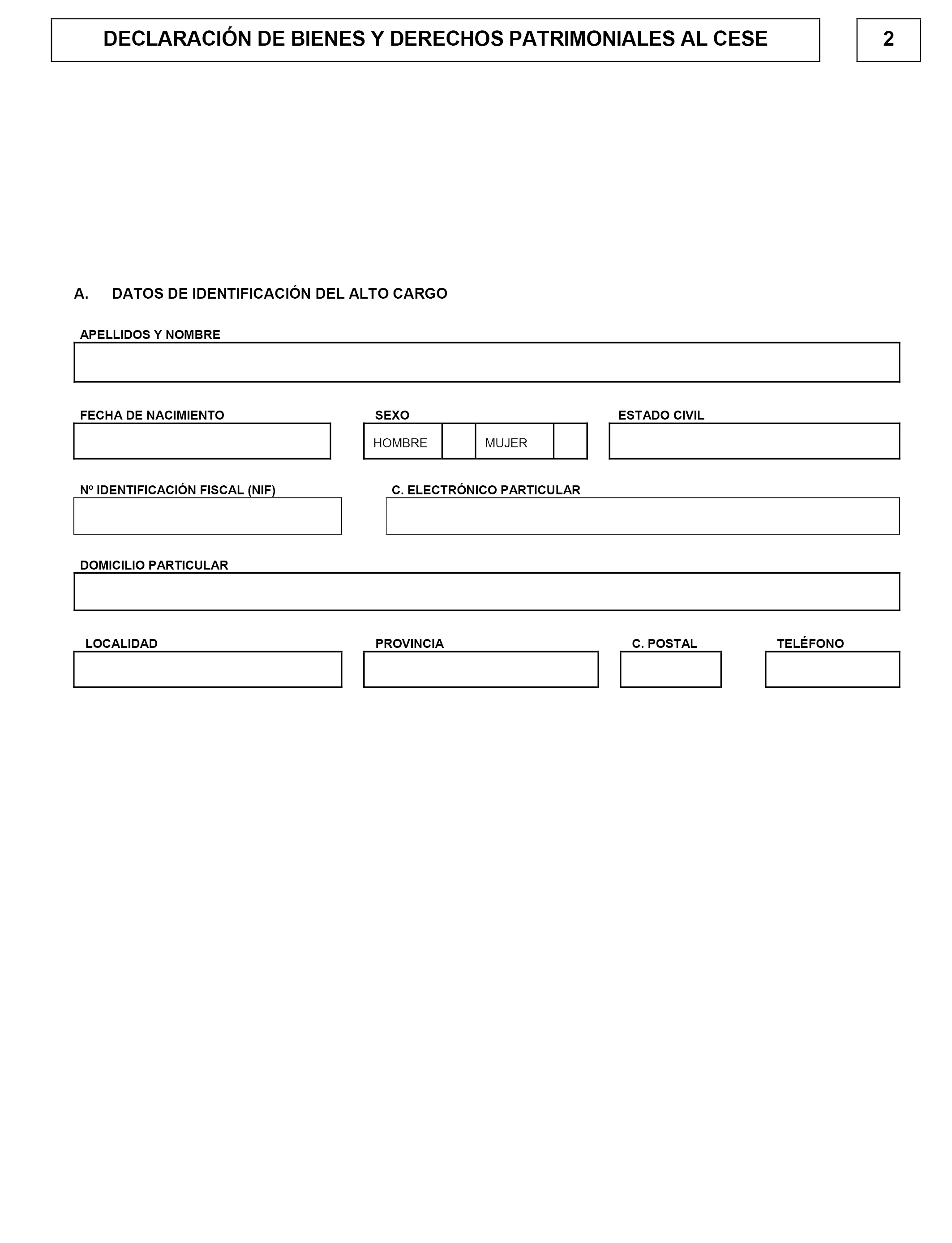 DECLARACIÓN DE BIENES Y DERECHOS PATRIMONIALES AL CESE

2

A. DATOS DE IDENTIFICACIÓN DEL ALTO CARGO

APELLIDOS Y NOMBRE

FECHA DE NACIMIENTO

SEXO

HOMBRE

MUJER

ESTADO CIVIL

Nº IDENTIFICACIÓN FISCAL (NIF)

C. ELECTRÓNICO PARTICULAR

DOMICILIO PARTICULAR

LOCALIDAD

PROVINCIA

C. POSTAL

TELÉFONO